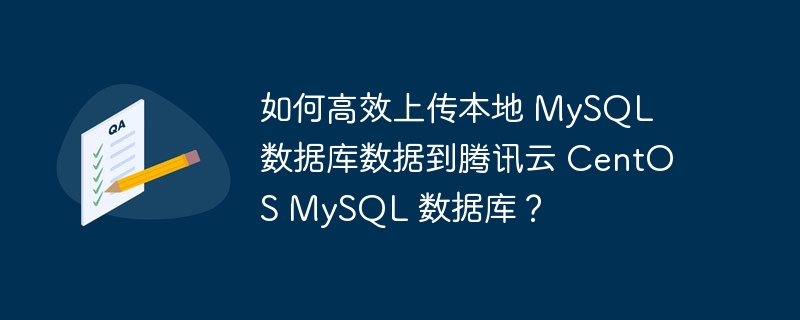 QA

如何高效上传本地 MySQL 数据库数据到腾讯云 CentOS MySQL 数据库？